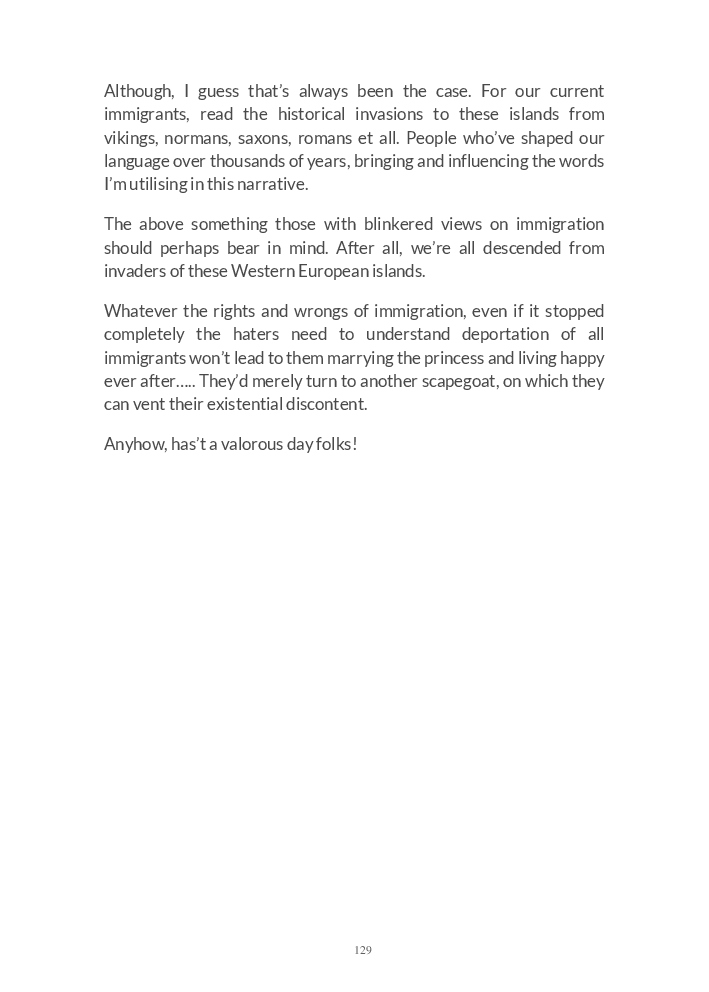 Although, I guess that's always been the case. For our current immigrants, read the historical invasions to these islands from vikings, normans, saxons, romans et all. People who've shaped our language over thousands of years, bringing and influencing the words I'm utilising in this narrative.

The above something those with blinkered views on immigration should perhaps bear in mind. After all, we're all descended from invaders of these Western European islands.

Whatever the rights and wrongs of immigration, even if it stopped completely the haters need to understand deportation of all immigrants won't lead to them marrying the princess and living happy ever after….. They'd merely turn to another scapegoat, on which they can vent their existential discontent.

Anyhow, has't a valorous day folks!

129